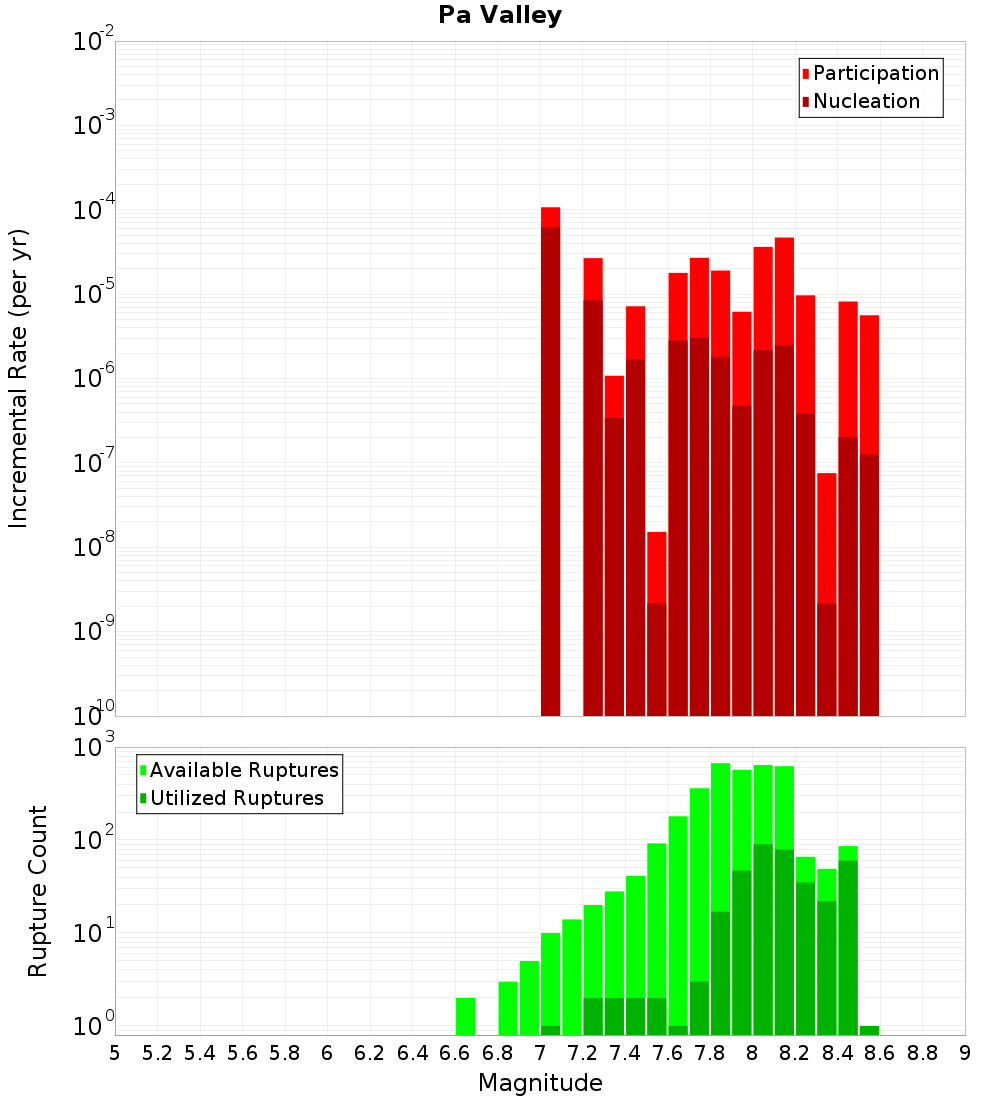 Pa Valley

Participation
Nucleation

Incremental Rate (per yr)

$10^{-2}$
$10^{-3}$
$10^{-4}$
$10^{-5}$
$10^{-6}$
$10^{-7}$
$10^{-8}$
$10^{-9}$
$10^{-10}$

Available Ruptures
Utilized Ruptures

Rupture Count

$10^{3}$
$10^{2}$
$10^{1}$
$10^{0}$

5 5.2 5.4 5.6 5.8 6 6.2 6.4 6.6 6.8 7 7.2 7.4 7.6 7.8 8 8.2 8.4 8.6 8.8 9

Magnitude